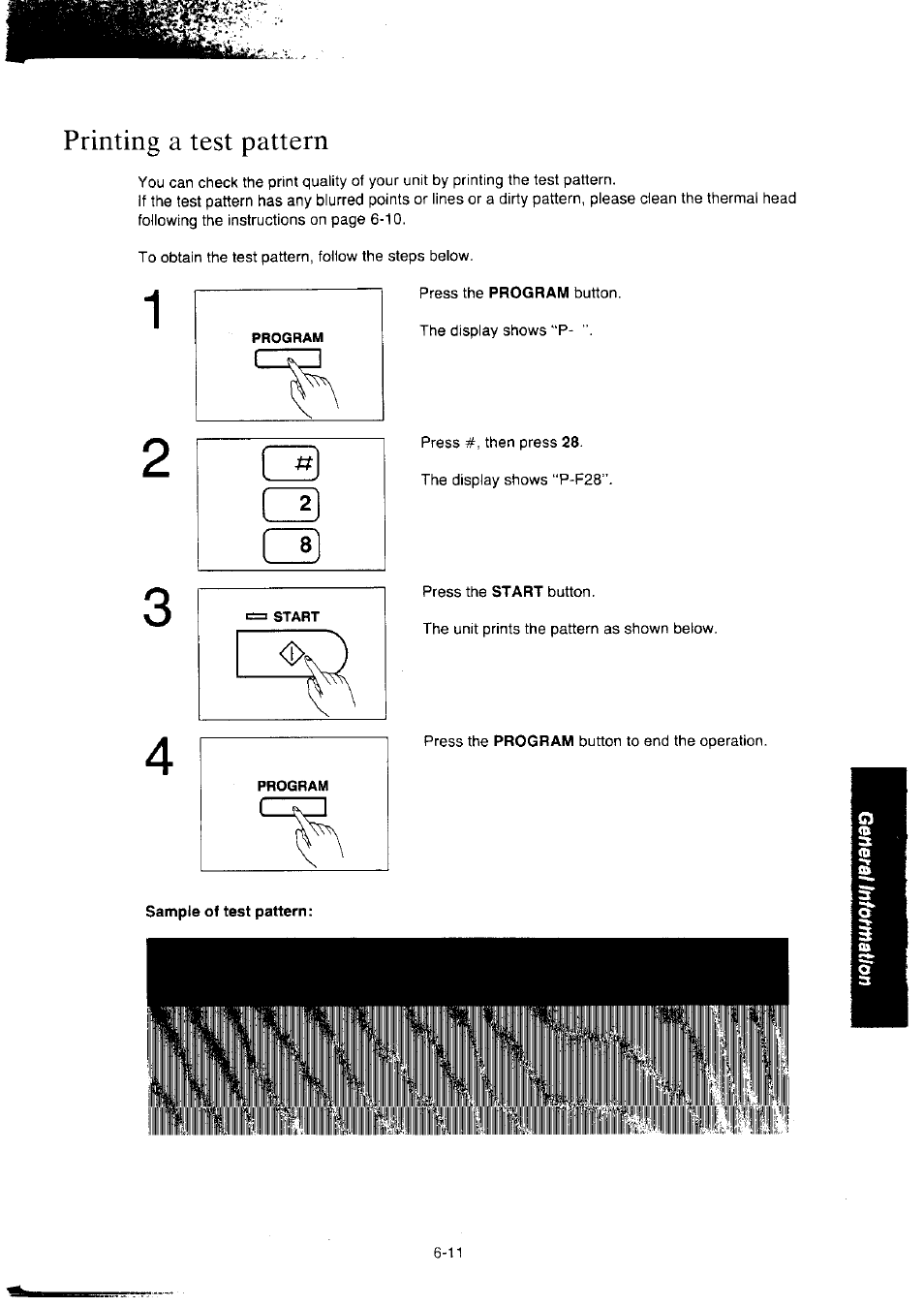 Printing a test pattern

You can check the print quality of your unit by printing the test pattern.
If the test pattern has any blurred points or lines or a dirty pattern, please clean the thermal head following the instructions on page 6-10.

To obtain the test pattern, follow the steps below.

1

PROGRAM

Press the PROGRAM button.

The display shows "P- ".

2

#

2

8

Press #, then press 28.

The display shows "P-F28".

3

START

Press the START button.

The unit prints the pattern as shown below.

4

PROGRAM

Press the PROGRAM button to end the operation.

Sample of test pattern:

General Information

6-11